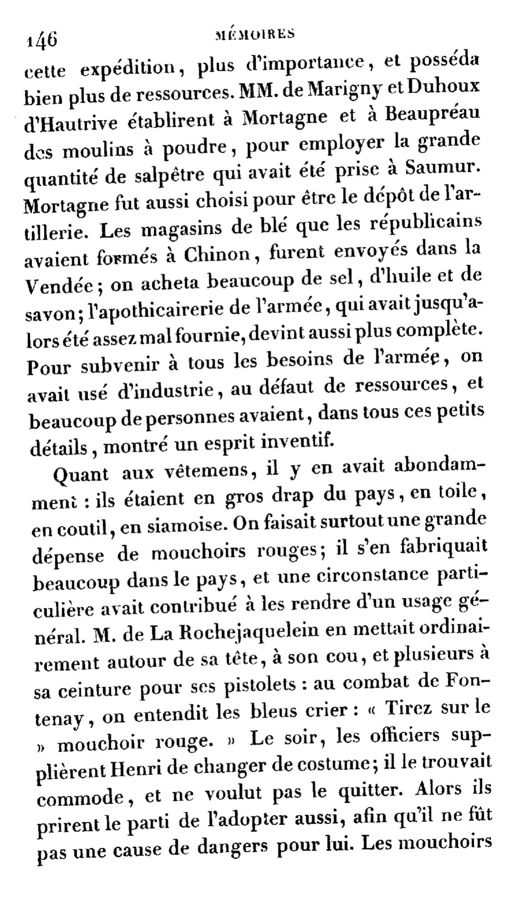 146 MÉMOIRES

cette expédition, plus d'importance, et posséda bien plus de ressources. MM. de Marigny et Duhoux d'Hautrive établirent à Mortagne et à Beaupréau des moulins à poudre, pour employer la grande quantité de salpêtre qui avait été prise à Saumur. Mortagne fut aussi choisi pour être le dépôt de l'artillerie. Les magasins de blé que les républicains avaient formés à Chinon, furent envoyés dans la Vendée; on acheta beaucoup de sel, d'huile et de savon; l'apothicairerie de l'armée, qui avait jusqu'alors été assez mal fournie, devint aussi plus complète. Pour subvenir à tous les besoins de l'armée, on avait usé d'industrie, au défaut de ressources, et beaucoup de personnes avaient, dans tous ces petits détails, montré un esprit inventif.

Quant aux vêtemens, il y en avait abondamment : ils étaient en gros drap du pays, en toile, en coutil, en siamoise. On faisait surtout une grande dépense de mouchoirs rouges; il s'en fabriquait beaucoup dans le pays, et une circonstance particulière avait contribué à les rendre d'un usage général. M. de La Rochejaquelein en mettait ordinairement autour de sa tête, à son cou, et plusieurs à sa ceinture pour ses pistolets : au combat de Fontenay, on entendit les bleus crier : « Tirez sur le » mouchoir rouge. » Le soir, les officiers supplièrent Henri de changer de costume; il le trouvait commode, et ne voulut pas le quitter. Alors ils prirent le parti de l'adopter aussi, afin qu'il ne fût pas une cause de dangers pour lui. Les mouchoirs